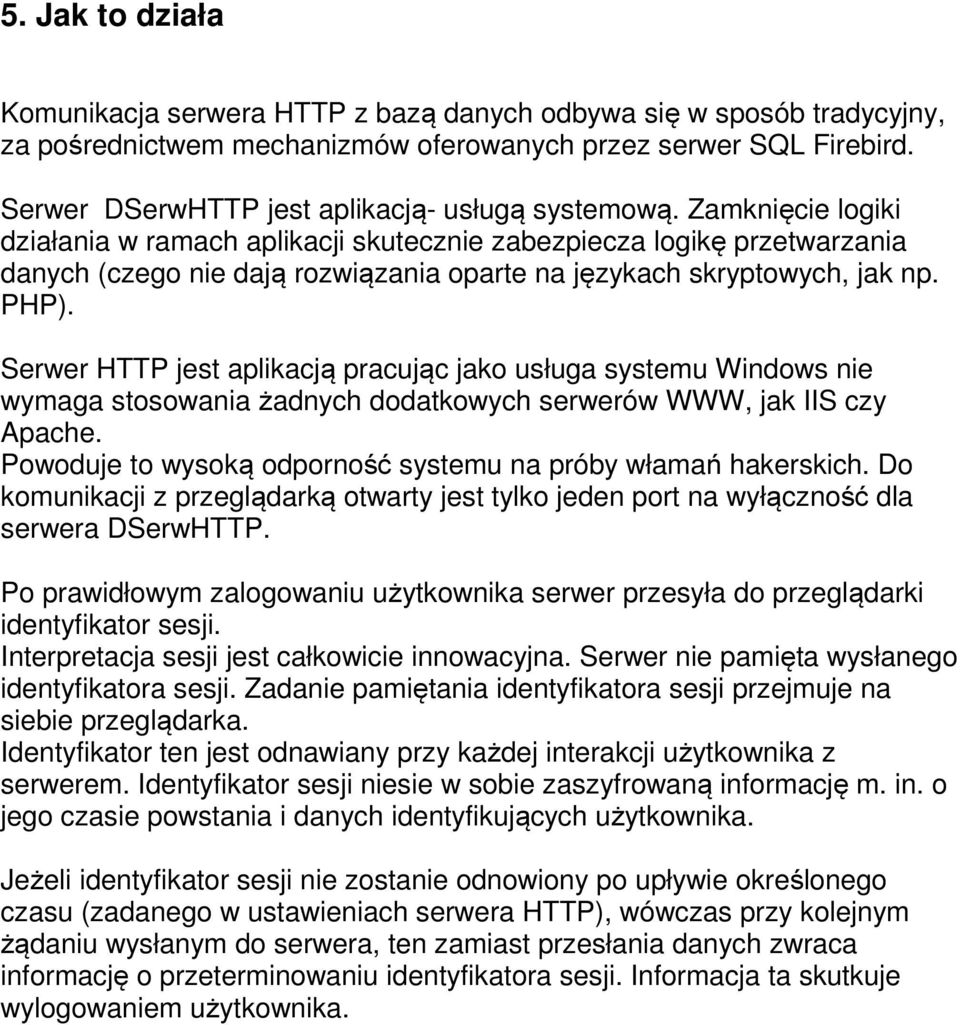 5. Jak to działa

Komunikacja serwera HTTP z bazą danych odbywa się w sposób tradycyjny, za pośrednictwem mechanizmów oferowanych przez serwer SQL Firebird.

Serwer DSerwHTTP jest aplikacją- usługą systemową. Zamknięcie logiki działania w ramach aplikacji skutecznie zabezpiecza logikę przetwarzania danych (czego nie dają rozwiązania oparte na językach skryptowych, jak np. PHP).

Serwer HTTP jest aplikacją pracując jako usługa systemu Windows nie wymaga stosowania żadnych dodatkowych serwerów WWW, jak IIS czy Apache.
Powoduje to wysoką odporność systemu na próby włamań hakerskich. Do komunikacji z przeglądarką otwarty jest tylko jeden port na wyłączność dla serwera DSerwHTTP.

Po prawidłowym zalogowaniu użytkownika serwer przesyła do przeglądarki identyfikator sesji.
Interpretacja sesji jest całkowicie innowacyjna. Serwer nie pamięta wysłanego identyfikatora sesji. Zadanie pamiętania identyfikatora sesji przejmuje na siebie przeglądarka.
Identyfikator ten jest odnawiany przy każdej interakcji użytkownika z serwerem. Identyfikator sesji niesie w sobie zaszyfrowaną informację m. in. o jego czasie powstania i danych identyfikujących użytkownika.

Jeżeli identyfikator sesji nie zostanie odnowiony po upływie określonego czasu (zadanego w ustawieniach serwera HTTP), wówczas przy kolejnym żądaniu wysłanym do serwera, ten zamiast przesłania danych zwraca informację o przeterminowaniu identyfikatora sesji. Informacja ta skutkuje wylogowaniem użytkownika.